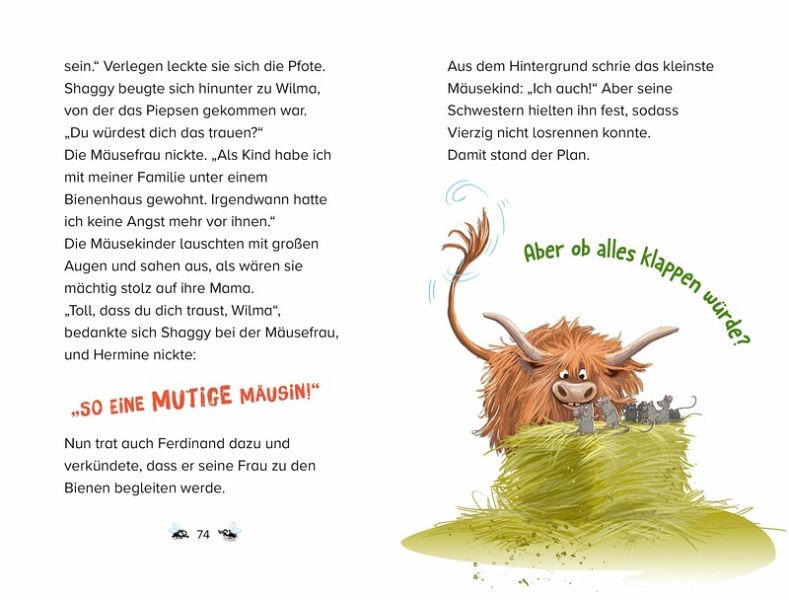 sein.“ Verlegen leckte sie sich die Pfote. Shaggy beugte sich hinunter zu Wilma, von der das Piepsen gekommen war. „Du würdest dich das trauen?“

Die Mäusefrau nickte. „Als Kind habe ich mit meiner Familie unter einem Bienenhaus gewohnt. Irgendwann hatte ich keine Angst mehr vor ihnen.“

Die Mäusekinder lauschten mit großen Augen und sahen aus, als wären sie mächtig stolz auf ihre Mama.

„Toll, dass du dich traust, Wilma“, bedankte sich Shaggy bei der Mäusefrau, und Hermine nickte:

„SO EINE MUTIGE MÄUSIN!“

Nun trat auch Ferdinand dazu und verkündete, dass er seine Frau zu den Bienen begleiten werde.

74

Aus dem Hintergrund schrie das kleinste Mäusekind: „Ich auch!“ Aber seine Schwestern hielten ihn fest, sodass Vierzig nicht losrennen konnte.

Damit stand der Plan.

Aber ob alles klappen würde?